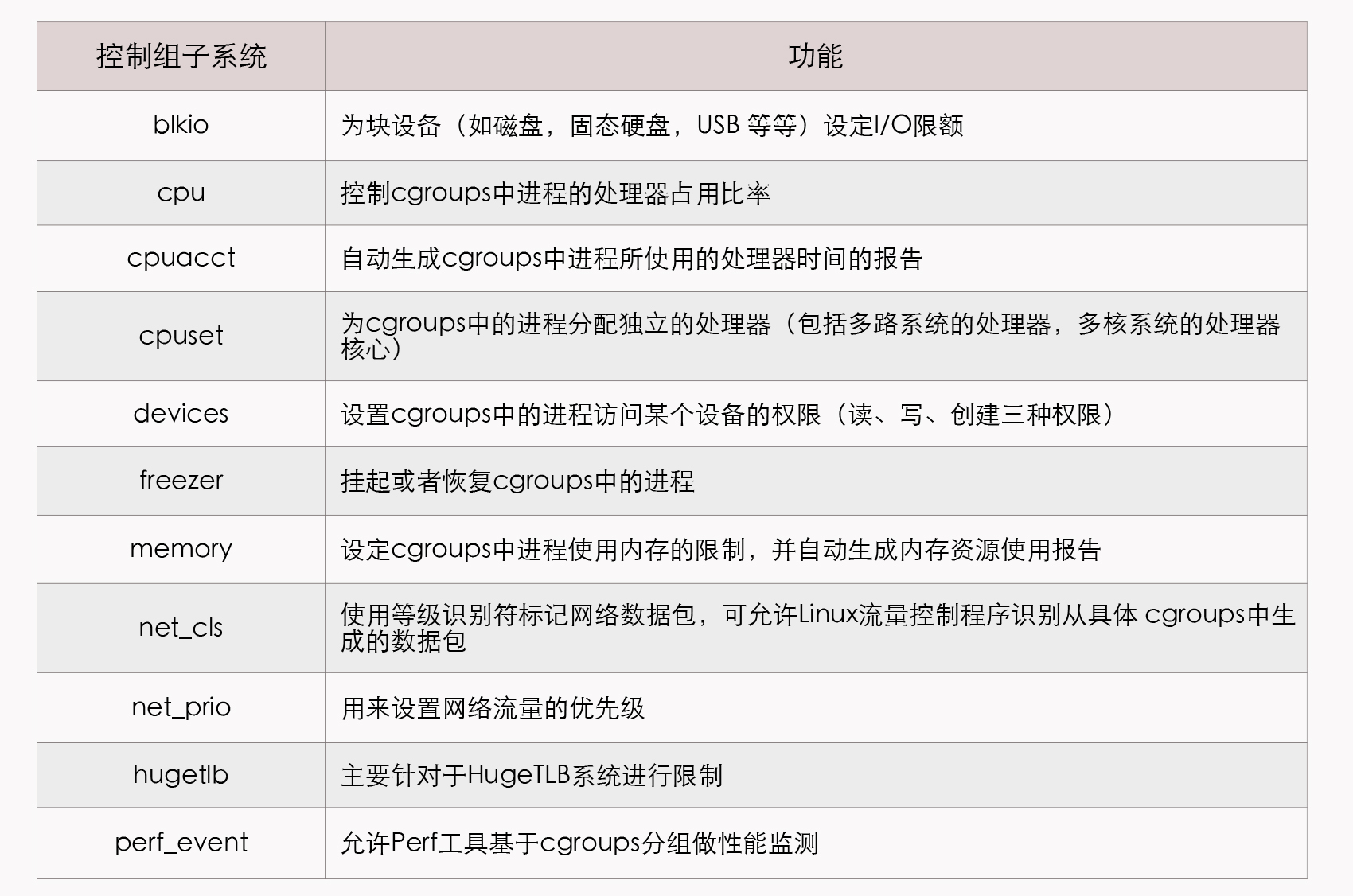 | 控制组子系统 | 功能 |
|---|---|
| blkio | 为块设备（如磁盘，固态硬盘，USB等等）设定I/O限额 |
| cpu | 控制cgroups中进程的处理器占用比率 |
| cpuacct | 自动生成cgroups中进程所使用的处理器时间的报告 |
| cpuset | 为cgroups中的进程分配独立的处理器（包括多路系统的处理器，多核系统的处理器核心） |
| devices | 设置cgroups中的进程访问某个设备的权限（读、写、创建三种权限） |
| freezer | 挂起或者恢复cgroups中的进程 |
| memory | 设定cgroups中进程使用内存的限制，并自动生成内存资源使用报告 |
| net_cls | 使用等级识别符标记网络数据包，可允许Linux流量控制程序识别从具体cgroups中生成的数据包 |
| net_prio | 用来设置网络流量的优先级 |
| hugetlb | 主要针对于HugeTLB系统进行限制 |
| perf_event | 允许Perf工具基于cgroups分组做性能监测 |